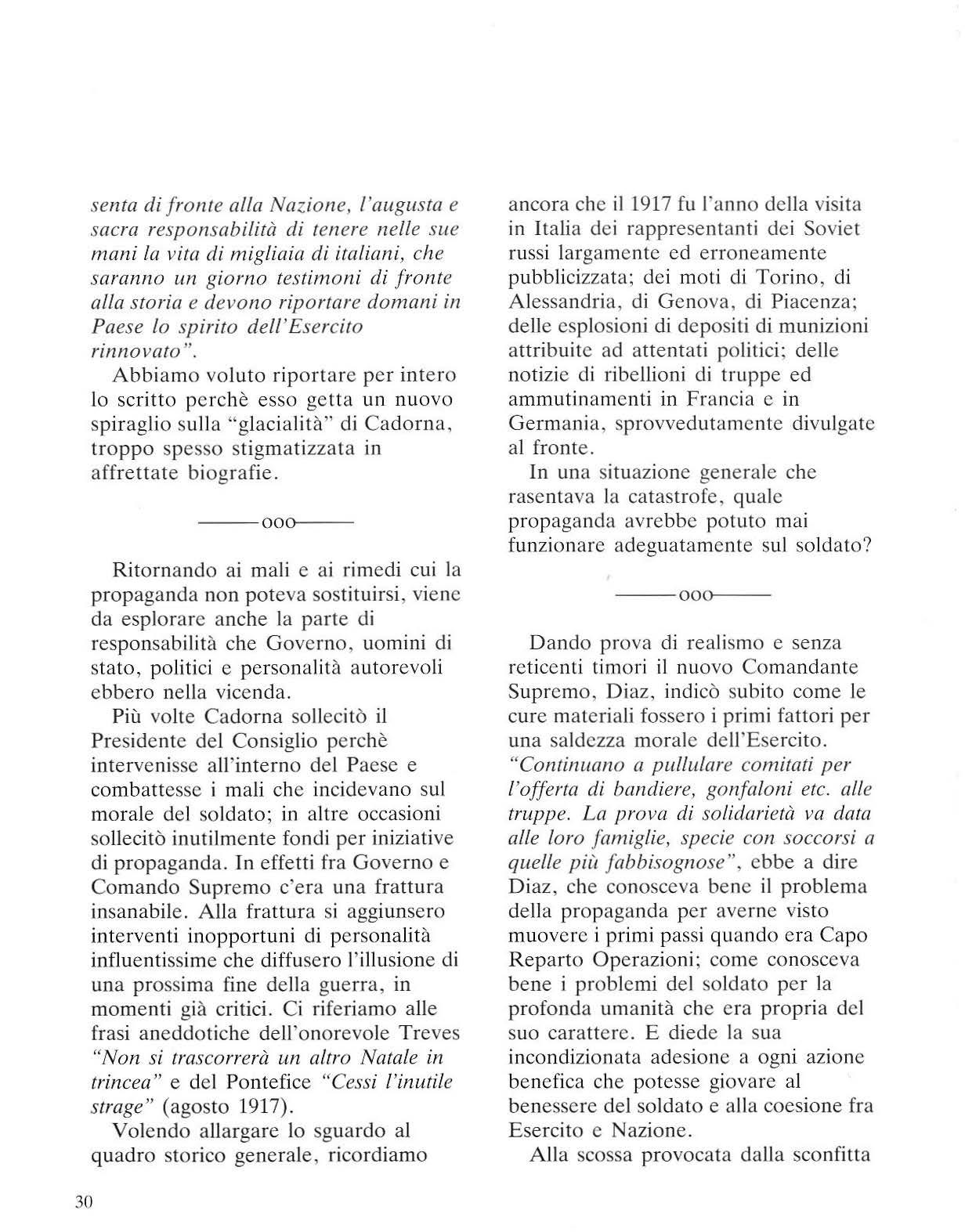 senta di fronte alla Nazione, l'augusta e sacra responsabilità di tenere nelle sue mani la vita di migliaia di italiani, che saranno un giorno testimoni di fronte alla storia e devono riportare domani in Paese lo spirito dell'Esercito rinnovato".

Abbiamo voluto riportare per intero lo scritto perchè esso getta un nuovo spiraglio sulla "glacialità" di Cadorna, troppo spesso stigmatizzata in affrettate biografie.

——ooo——

Ritornando ai mali e ai rimedi cui la propaganda non poteva sostituirsi, viene da esplorare anche la parte di responsabilità che Governo, uomini di stato, politici e personalità autorevoli ebbero nella vicenda.

Più volte Cadorna sollecitò il Presidente del Consiglio perchè intervenisse all'interno del Paese e combattesse i mali che incidevano sul morale del soldato; in altre occasioni sollecitò inutilmente fondi per iniziative di propaganda. In effetti fra Governo e Comando Supremo c'era una frattura insanabile. Alla frattura si aggiunsero interventi inopportuni di personalità influentissime che diffusero l'illusione di una prossima fine della guerra, in momenti già critici. Ci riferiamo alle frasi aneddotiche dell'onorevole Treves "Non si trascorrerà un altro Natale in trincea" e del Pontefice "Cessi l'inutile strage" (agosto 1917).

Volendo allargare lo sguardo al quadro storico generale, ricordiamo ancora che il 1917 fu l'anno della visita in Italia dei rappresentanti dei Soviet russi largamente ed erroneamente pubblicizzata; dei moti di Torino, di Alessandria, di Genova, di Piacenza; delle esplosioni di depositi di munizioni attribuite ad attentati politici; delle notizie di ribellioni di truppe ed ammutinamenti in Francia e in Germania, sprovvedutamente divulgate al fronte.

In una situazione generale che rasentava la catastrofe, quale propaganda avrebbe potuto mai funzionare adeguatamente sul soldato?

——ooo——

Dando prova di realismo e senza reticenti timori il nuovo Comandante Supremo, Diaz, indicò subito come le cure materiali fossero i primi fattori per una saldezza morale dell'Esercito. "Continuano a pullulare comitati per l'offerta di bandiere, gonfaloni etc. alle truppe. La prova di solidarietà va data alle loro famiglie, specie con soccorsi a quelle più fabbisognose", ebbe a dire Diaz, che conosceva bene il problema della propaganda per averne visto muovere i primi passi quando era Capo Reparto Operazioni; come conosceva bene i problemi del soldato per la profonda umanità che era propria del suo carattere. E diede la sua incondizionata adesione a ogni azione benefica che potesse giovare al benessere del soldato e alla coesione fra Esercito e Nazione.

Alla scossa provocata dalla sconfitta

30